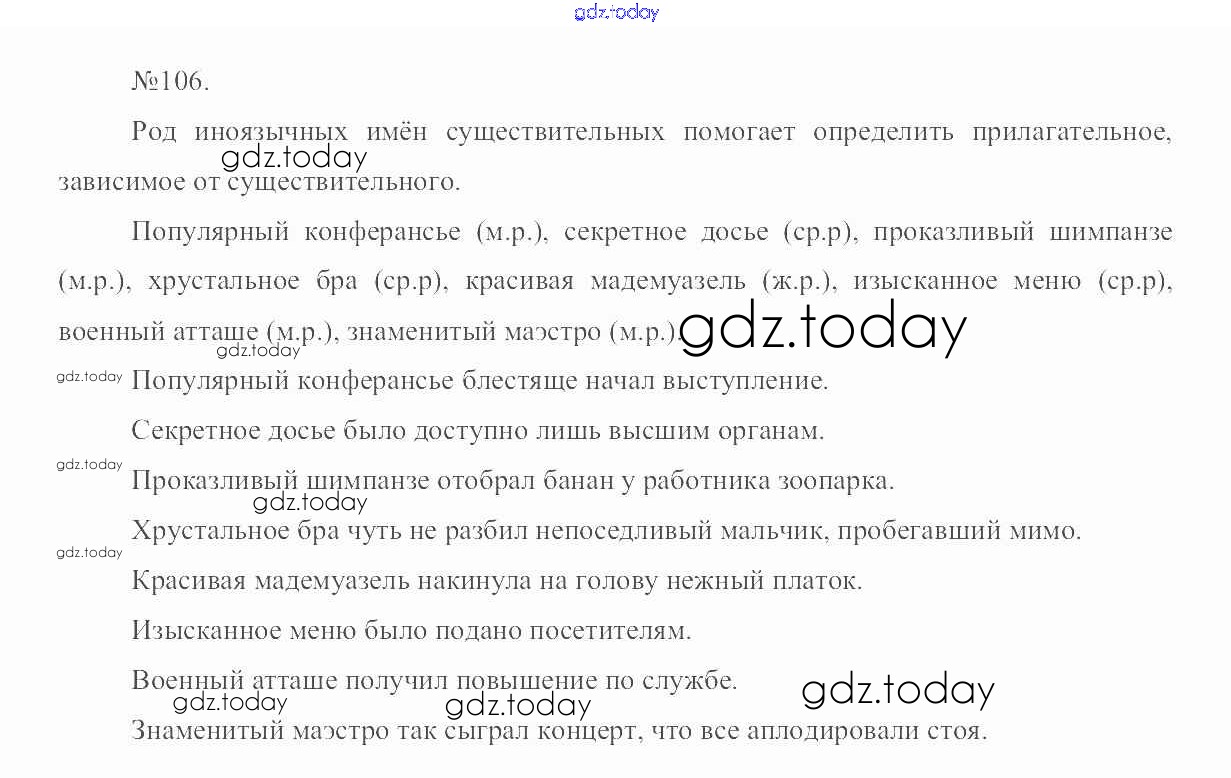 gdz.today

№106.

Род иноязычных имён существительных помогает определить прилагательное, зависимое от существительного.

gdz.today

Популярный конферансье (м.р.), секретное досье (ср.р), проказливый шимпанзе (м.р.), хрустальное бра (ср.р), красивая мадемуазель (ж.р.), изысканное меню (ср.р), военный атташе (м.р.), знаменитый маэстро (м.р.). gdz.today

gdz.today

gdz.today Популярный конферансье блестяще начал выступление.

Секретное досье было доступно лишь высшим органам.

gdz.today Проказливый шимпанзе отобрал банан у работника зоопарка.

gdz.today

Хрустальное бра чуть не разбил непоседливый мальчик, пробегавший мимо.

gdz.today Красивая мадемуазель накинула на голову нежный платок.

Изысканное меню было подано посетителям.

Военный атташе получил повышение по службе. gdz.today

gdz.today gdz.today

Знаменитый маэстро так сыграл концерт, что все аплодировали стоя.